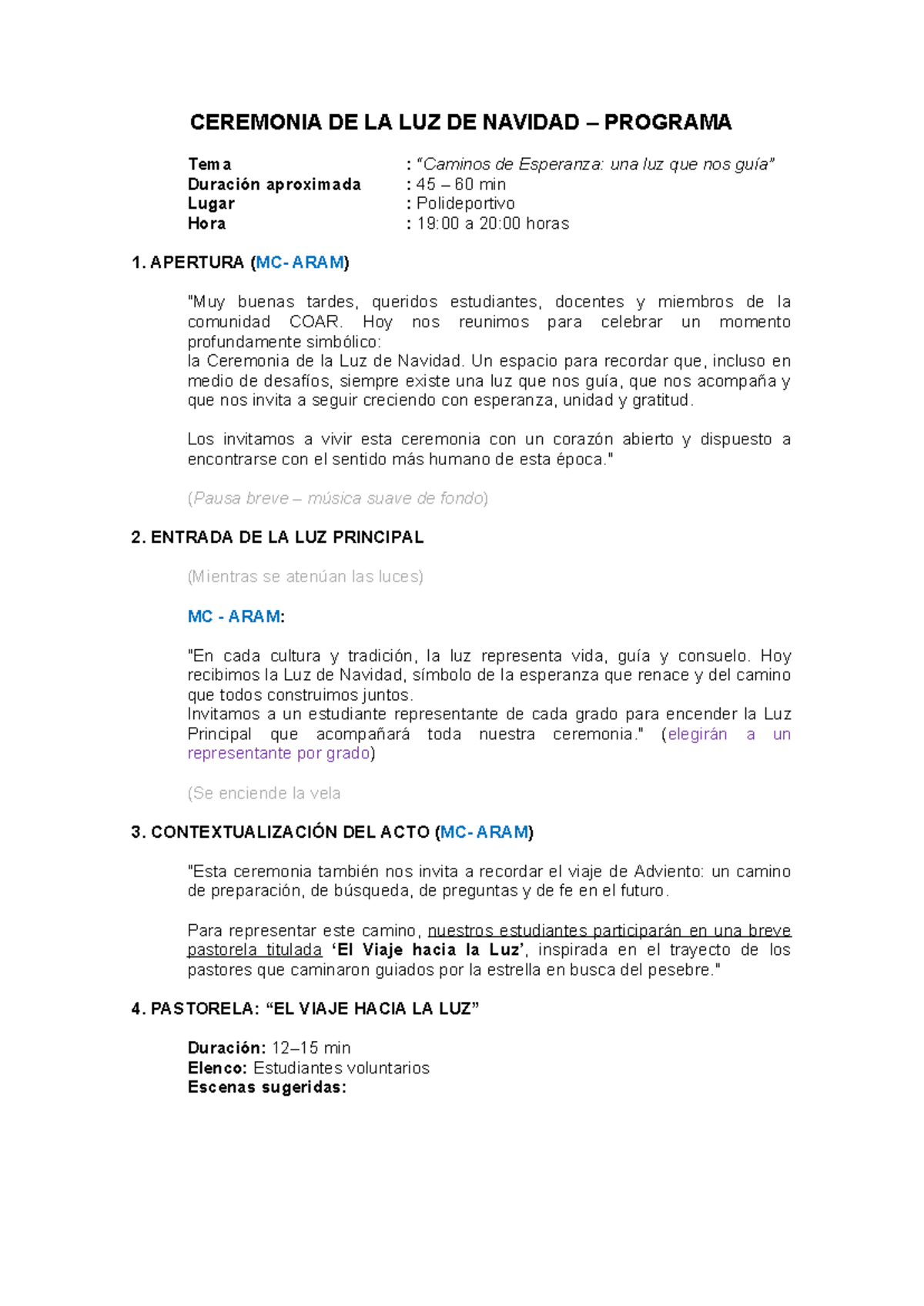 CEREMONIA DE LA LUZ DE NAVIDAD – PROGRAMA

Tema : "Caminos de Esperanza: una luz que nos guía"
Duración aproximada : 45 – 60 min
Lugar : Polideportivo
Hora : 19:00 a 20:00 horas

1. APERTURA (MC- ARAM)

"Muy buenas tardes, queridos estudiantes, docentes y miembros de la comunidad COAR. Hoy nos reunimos para celebrar un momento profundamente simbólico:
la Ceremonia de la Luz de Navidad. Un espacio para recordar que, incluso en medio de desafíos, siempre existe una luz que nos guía, que nos acompaña y que nos invita a seguir creciendo con esperanza, unidad y gratitud.

Los invitamos a vivir esta ceremonia con un corazón abierto y dispuesto a encontrarse con el sentido más humano de esta época."

(Pausa breve – música suave de fondo)

2. ENTRADA DE LA LUZ PRINCIPAL

(Mientras se atenúan las luces)

MC - ARAM:

"En cada cultura y tradición, la luz representa vida, guía y consuelo. Hoy recibimos la Luz de Navidad, símbolo de la esperanza que renace y del camino que todos construimos juntos.
Invitamos a un estudiante representante de cada grado para encender la Luz Principal que acompañará toda nuestra ceremonia." (elegirán a un representante por grado)

(Se enciende la vela

3. CONTEXTUALIZACIÓN DEL ACTO (MC- ARAM)

"Esta ceremonia también nos invita a recordar el viaje de Adviento: un camino de preparación, de búsqueda, de preguntas y de fe en el futuro.

Para representar este camino, nuestros estudiantes participarán en una breve pastorela titulada 'El Viaje hacia la Luz', inspirada en el trayecto de los pastores que caminaron guiados por la estrella en busca del pesebre."

4. PASTORELA: "EL VIAJE HACIA LA LUZ"

Duración: 12–15 min
Elenco: Estudiantes voluntarios
Escenas sugeridas: